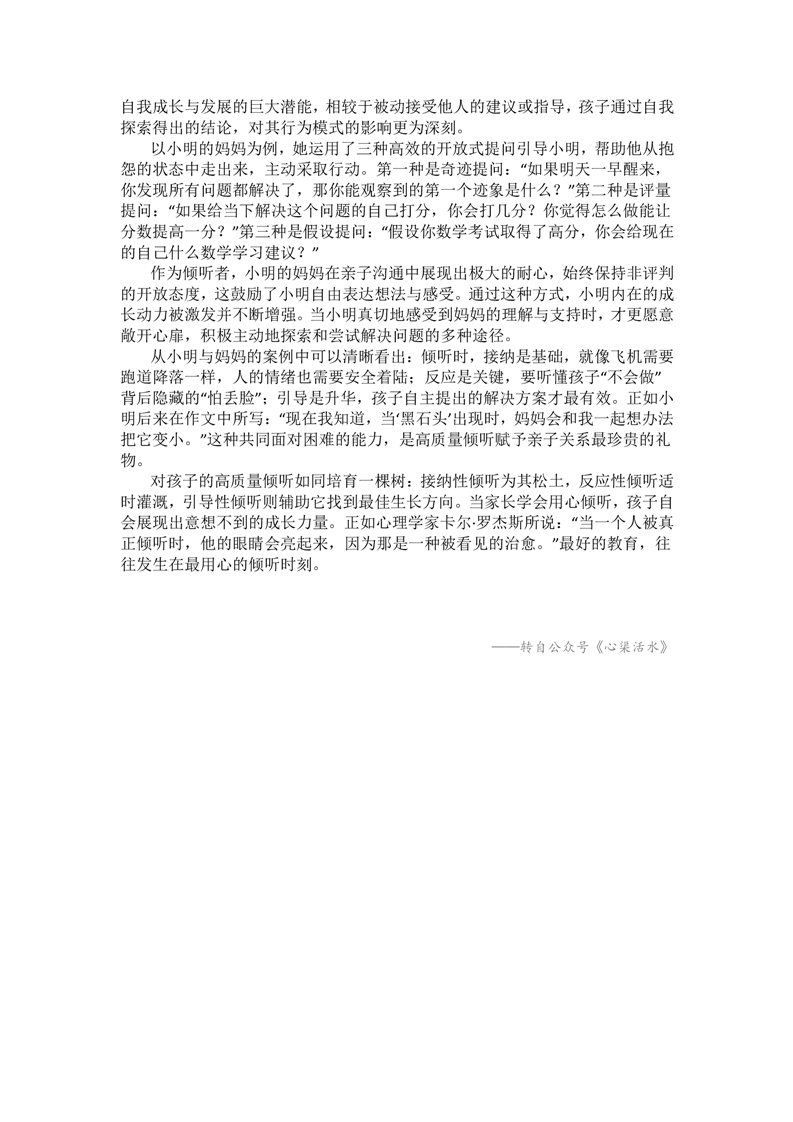 自我成长与发展的巨大潜能，相较于被动接受他人的建议或指导，孩子通过自我探索得出的结论，对其行为模式的影响更为深刻。

以小明的妈妈为例，她运用了三种高效的开放式提问引导小明，帮助他从抱怨的状态中走出来，主动采取行动。第一种是奇迹提问：“如果明天一早醒来，你发现所有问题都解决了，那你能观察到的第一个迹象是什么？”第二种是评量提问：“如果给当下解决这个问题的自己打分，你会打几分？你觉得怎么做能让分数提高一分？”第三种是假设提问：“假设你数学考试取得了高分，你会给现在的自己什么数学学习建议？”

作为倾听者，小明的妈妈在亲子沟通中展现出极大的耐心，始终保持非评判的开放态度，这鼓励了小明自由表达想法与感受。通过这种方式，小明内在的成长动力被激发并不断增强。当小明真切地感受到妈妈的理解与支持时，才更愿意敞开心扉，积极主动地探索和尝试解决问题的多种途径。

从小明与妈妈的案例中可以清晰看出：倾听时，接纳是基础，就像飞机需要跑道降落一样，人的情绪也需要安全着陆；反应是关键，要听懂孩子“不会做”背后隐藏的“怕丢脸”；引导是升华，孩子自主提出的解决方案才最有效。正如小明后来在作文中所写：“现在我知道，当‘黑石头’出现时，妈妈会和我一起想办法把它变小。”这种共同面对困难的能力，是高质量倾听赋予亲子关系最珍贵的礼物。

对孩子的高质量倾听如同培育一棵树：接纳性倾听为其松土，反应性倾听适时灌溉，引导性倾听则辅助它找到最佳生长方向。当家长学会用心倾听，孩子自会展现出意想不到的成长力量。正如心理学家卡尔·罗杰斯所说：“当一个人被真正倾听时，他的眼睛会亮起来，因为那是一种被看见的治愈。”最好的教育，往往发生在最用心的倾听时刻。

——转自公众号《心渠活水》